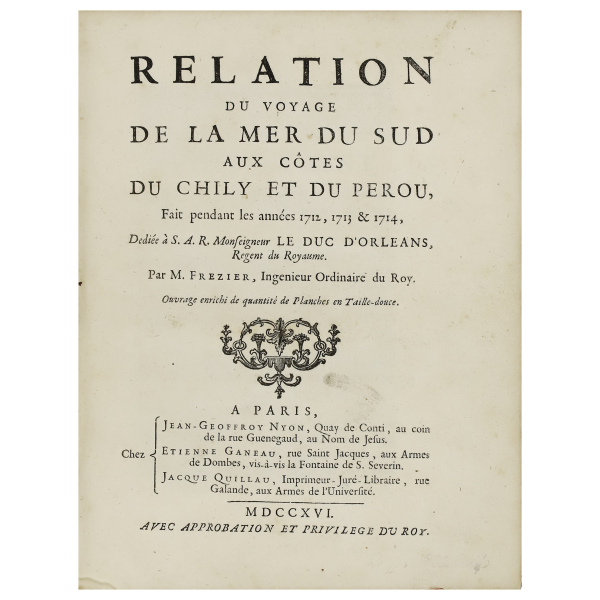 RELATION
DU VOYAGE
DE LA MER DU SUD
AUX CÔTES
DU CHILY ET DU PEROU,
Fait pendant les années 1712, 1713 & 1714,

Dediée à S. A. R. Monſeigneur LE DUC D'ORLEANS, Regent du Royaume.

Par M. FREZIER, Ingenieur Ordinaire du Roy.

Ouvrage enrichi de quantité de Planches en Taille-douce.

A PARIS,
Chez
JEAN-GEOFFROY NYON, Quay de Conti, au coin de la rue Guenegaud, au Nom de Jeſus.
ETIENNE GANEAU, rue Saint Jacques, aux Armes de Dombes, vis-à-vis la Fontaine de S. Severin.
JACQUE QUILLAU, Imprimeur-Juré-Libraire, rue Galande, aux Armes de l'Univerſité.

MDCCXVI.
AVEC APPROBATION ET PRIVILEGE DU ROY.